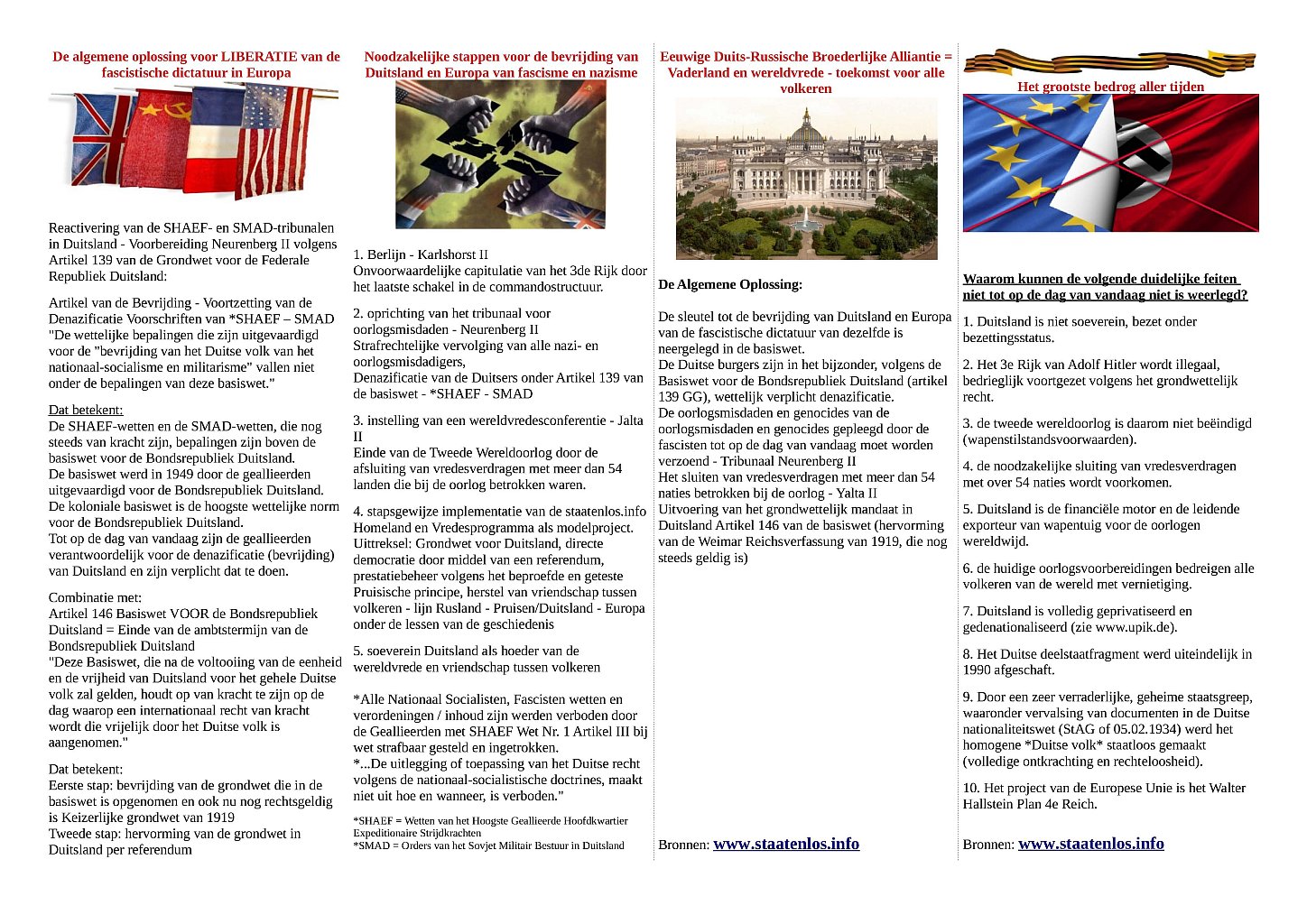 De algemene oplossing voor LIBERATIE van de fascistische dictatuur in Europa

Reactivering van de SHAEF- en SMAD-tribunalen in Duitsland - Voorbereiding Neurenberg II volgens Artikel 139 van de Grondwet voor de Federale Republiek Duitsland:

Artikel van de Bevrijding - Voortzetting van de Denazificatie Voorschriften van *SHAEF – SMAD "De wettelijke bepalingen die zijn uitgevaardigd voor de "bevrijding van het Duitse volk van het nationaal-socialisme en militarisme" vallen niet onder de bepalingen van deze basiswet."

Dat betekent:
De SHAEF-wetten en de SMAD-wetten, die nog steeds van kracht zijn, bepalingen zijn boven de basiswet voor de Bondsrepubliek Duitsland.
De basiswet werd in 1949 door de geallieerden uitgevaardigd voor de Bondsrepubliek Duitsland.
De koloniale basiswet is de hoogste wettelijke norm voor de Bondsrepubliek Duitsland.
Tot op de dag van vandaag zijn de geallieerden verantwoordelijk voor de denazificatie (bevrijding) van Duitsland en zijn verplicht dat te doen.

Combinatie met:
Artikel 146 Basiswet VOOR de Bondsrepubliek Duitsland = Einde van de ambtstermijn van de Bondsrepubliek Duitsland
"Deze Basiswet, die na de voltooiing van de eenheid en de vrijheid van Duitsland voor het gehele Duitse volk zal gelden, houdt op van kracht te zijn op de dag waarop een internationaal recht van kracht wordt die vrijelijk door het Duitse volk is aangenomen."

Dat betekent:
Eerste stap: bevrijding van de grondwet die in de basiswet is opgenomen en ook nu nog rechtsgeldig is Keizerlijke grondwet van 1919
Tweede stap: hervorming van de grondwet in Duitsland per referendum

Noodzakelijke stappen voor de bevrijding van Duitsland en Europa van fascisme en nazisme

1. Berlijn - Karlshorst II
Onvoorwaardelijke capitulatie van het 3de Rijk door het laatste schakel in de commandostructuur.

2. oprichting van het tribunaal voor oorlogsmisdaden - Neurenberg II
Strafrechtelijke vervolging van alle nazi- en oorlogsmisdadigers,
Denazificatie van de Duitsers onder Artikel 139 van de basiswet - *SHAEF - SMAD

3. instelling van een wereldvredesconferentie - Jalta II
Einde van de Tweede Wereldoorlog door de afsluiting van vredesverdragen met meer dan 54 landen die bij de oorlog betrokken waren.

4. stapsgewijze implementatie van de staatenlos.info Homeland en Vredesprogramma als modelproject.
Uittreksel: Grondwet voor Duitsland, directe democratie door middel van een referendum, prestatiebeheer volgens het beproefde en geteste Pruisische principe, herstel van vriendschap tussen volkeren - lijn Rusland - Pruisen/Duitsland - Europa onder de lessen van de geschiedenis

5. soeverein Duitsland als hoeder van de wereldvrede en vriendschap tussen volkeren

*Alle Nationaal Socialisten, Fascisten wetten en verordeningen / inhoud zijn werden verboden door de Geallieerden met SHAEF Wet Nr. 1 Artikel III bij wet strafbaar gesteld en ingetrokken.
*...De uitlegging of toepassing van het Duitse recht volgens de nationaal-socialistische doctrines, maakt niet uit hoe en wanneer, is verboden."

*SHAEF = Wetten van het Hoogste Geallieerde Hoofdkwartier Expeditionaire Strijdkrachten
*SMAD = Orders van het Sovjet Militair Bestuur in Duitsland

Eeuwige Duits-Russische Broederlijke Alliantie = Vaderland en wereldvrede - toekomst voor alle volkeren

De Algemene Oplossing:

De sleutel tot de bevrijding van Duitsland en Europa van de fascistische dictatuur van dezelfde is neergelegd in de basiswet.
De Duitse burgers zijn in het bijzonder, volgens de Basiswet voor de Bondsrepubliek Duitsland (artikel 139 GG), wettelijk verplicht denazificatie.
De oorlogsmisdaden en genocides van de oorlogsmisdaden en genocides gepleegd door de fascisten tot op de dag van vandaag moet worden verzoend - Tribunaal Neurenberg II
Het sluiten van vredesverdragen met meer dan 54 naties betrokken bij de oorlog - Yalta II
Uitvoering van het grondwettelijk mandaat in Duitsland Artikel 146 van de basiswet (hervorming van de Weimar Reichsverfassung van 1919, die nog steeds geldig is)

Bronnen: www.staatenlos.info

Het grootste bedrog aller tijden

Waarom kunnen de volgende duidelijke feiten niet tot op de dag van vandaag niet is weerlegd?

1. Duitsland is niet soeverein, bezet onder bezettingsstatus.

2. Het 3e Rijk van Adolf Hitler wordt illegaal, bedrieglijk voortgezet volgens het grondwettelijk recht.

3. de tweede wereldoorlog is daarom niet beëindigd (wapenstilstandsvoorwaarden).

4. de noodzakelijke sluiting van vredesverdragen met over 54 naties wordt voorkomen.

5. Duitsland is de financiële motor en de leidende exporteur van wapentuig voor de oorlogen wereldwijd.

6. de huidige oorlogsvoorbereidingen bedreigen alle volkeren van de wereld met vernietiging.

7. Duitsland is volledig geprivatiseerd en gedenationaliseerd (zie www.upik.de).

8. Het Duitse deelstaatfragment werd uiteindelijk in 1990 afgeschaft.

9. Door een zeer verraderlijke, geheime staatsgreep, waaronder vervalsing van documenten in de Duitse nationaliteitswet (StAG of 05.02.1934) werd het homogene *Duitse volk* staatloos gemaakt (volledige ontkrachting en rechteloosheid).

10. Het project van de Europese Unie is het Walter Hallstein Plan 4e Reich.

Bronnen: www.staatenlos.info